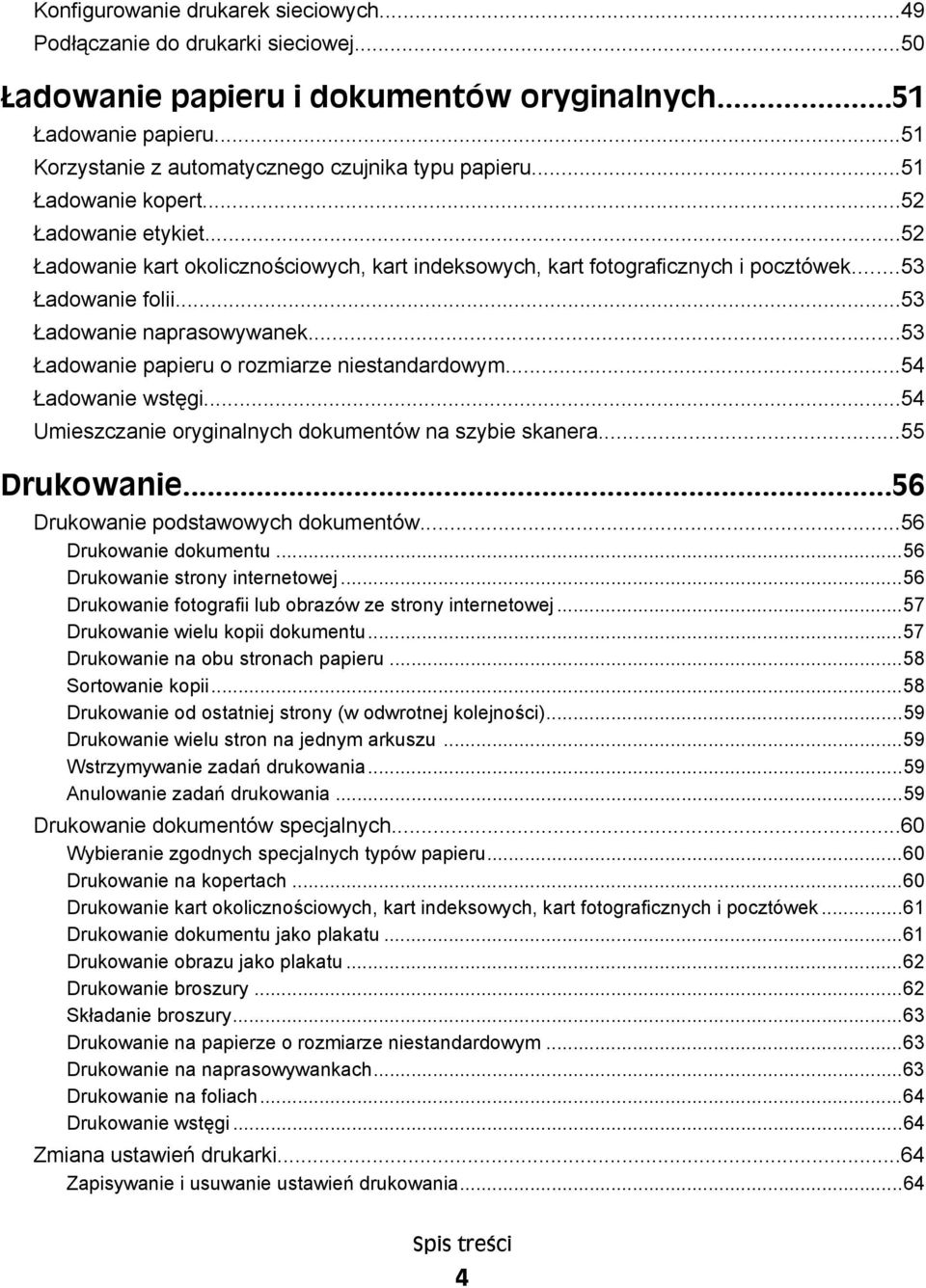 Konfigurowanie drukarek sieciowych...49
Podłączanie do drukarki sieciowej...50

Ładowanie papieru i dokumentów oryginalnych...51
Ładowanie papieru...51
Korzystanie z automatycznego czujnika typu papieru...51
Ładowanie kopert...52
Ładowanie etykiet...52
Ładowanie kart okolicznościowych, kart indeksowych, kart fotograficznych i pocztówek...53
Ładowanie folii...53
Ładowanie naprasowywanek...53
Ładowanie papieru o rozmiarze niestandardowym...54
Ładowanie wstęgi...54
Umieszczanie oryginalnych dokumentów na szybie skanera...55

Drukowanie...56
Drukowanie podstawowych dokumentów...56
Drukowanie dokumentu...56
Drukowanie strony internetowej...56
Drukowanie fotografii lub obrazów ze strony internetowej...57
Drukowanie wielu kopii dokumentu...57
Drukowanie na obu stronach papieru...58
Sortowanie kopii...58
Drukowanie od ostatniej strony (w odwrotnej kolejności)...59
Drukowanie wielu stron na jednym arkuszu...59
Wstrzymywanie zadań drukowania...59
Anulowanie zadań drukowania...59
Drukowanie dokumentów specjalnych...60
Wybieranie zgodnych specjalnych typów papieru...60
Drukowanie na kopertach...60
Drukowanie kart okolicznościowych, kart indeksowych, kart fotograficznych i pocztówek...61
Drukowanie dokumentu jako plakatu...61
Drukowanie obrazu jako plakatu...62
Drukowanie broszury...62
Składanie broszury...63
Drukowanie na papierze o rozmiarze niestandardowym...63
Drukowanie na naprasowywankach...63
Drukowanie na foliach...64
Drukowanie wstęgi...64
Zmiana ustawień drukarki...64
Zapisywanie i usuwanie ustawień drukowania...64

Spis treści
4